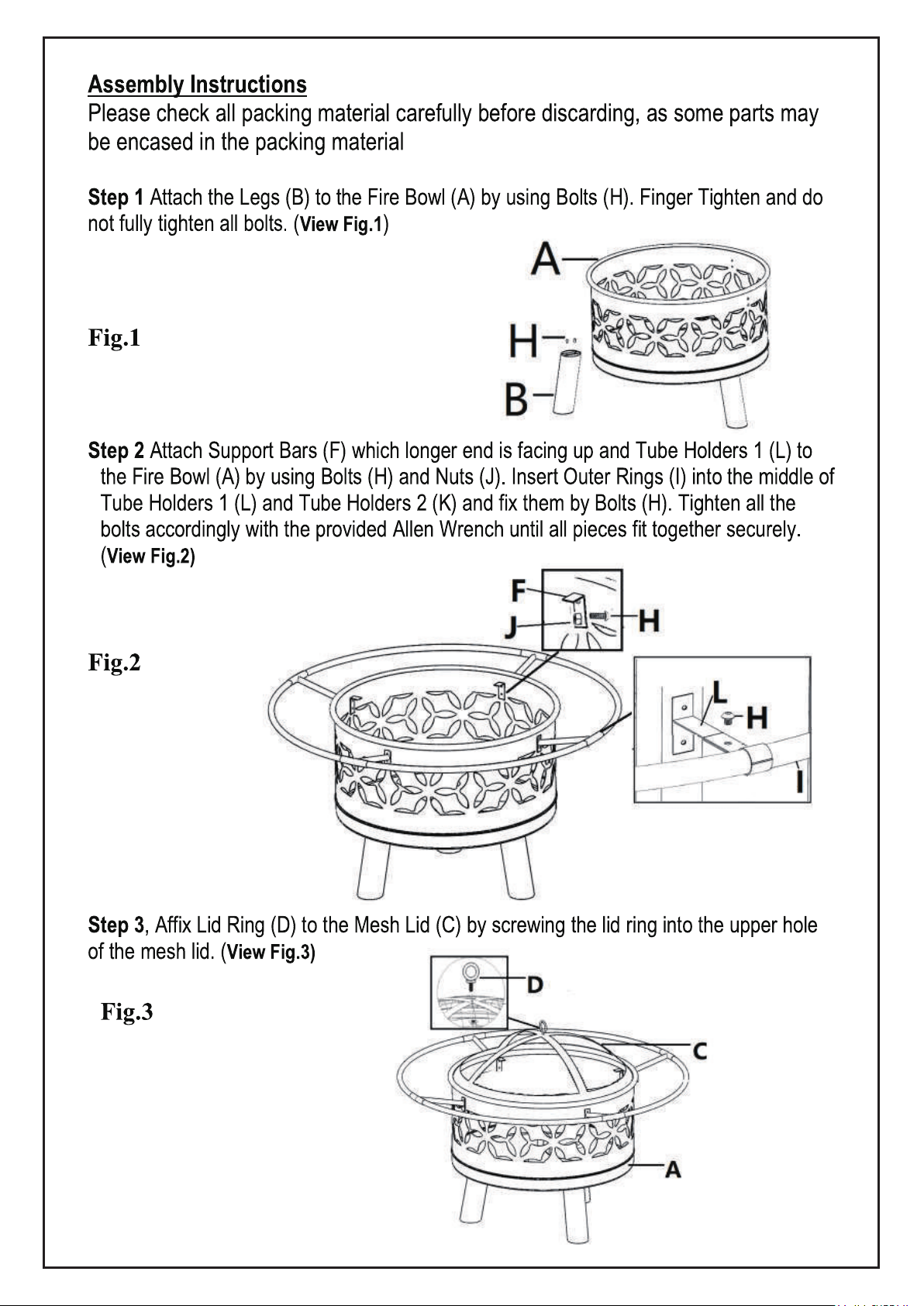 Assembly Instructions
Please check all packing material carefully before discarding, as some parts may be encased in the packing material

Step 1 Attach the Legs (B) to the Fire Bowl (A) by using Bolts (H). Finger Tighten and do not fully tighten all bolts. (View Fig.1)

Fig.1

A
H
B

Step 2 Attach Support Bars (F) which longer end is facing up and Tube Holders 1 (L) to the Fire Bowl (A) by using Bolts (H) and Nuts (J). Insert Outer Rings (I) into the middle of Tube Holders 1 (L) and Tube Holders 2 (K) and fix them by Bolts (H). Tighten all the bolts accordingly with the provided Allen Wrench until all pieces fit together securely. (View Fig.2)

Fig.2

F
J
H
L
H
I

Step 3, Affix Lid Ring (D) to the Mesh Lid (C) by screwing the lid ring into the upper hole of the mesh lid. (View Fig.3)

Fig.3

D
C
A